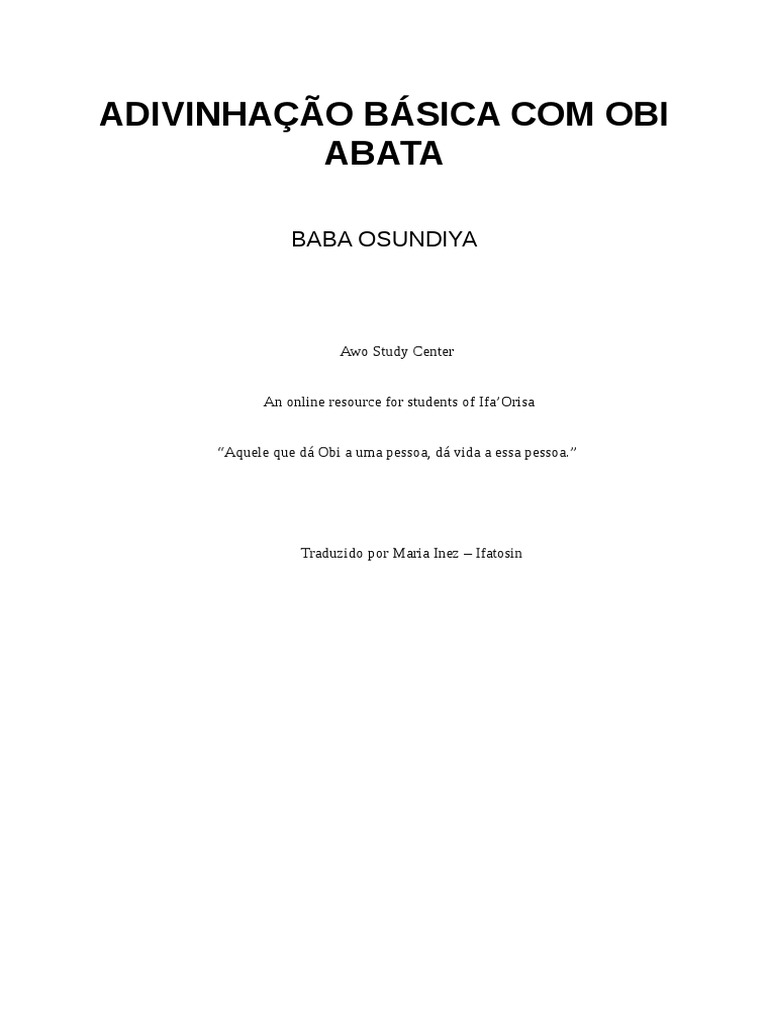 ADIVINHAÇÃO BÁSICA COM OBI ABATA

BABA OSUNDIYA

Awo Study Center

An online resource for students of Ifa'Orisa

"Aquele que dá Obi a uma pessoa, dá vida a essa pessoa."

Traduzido por Maria Inez – Ifatosin